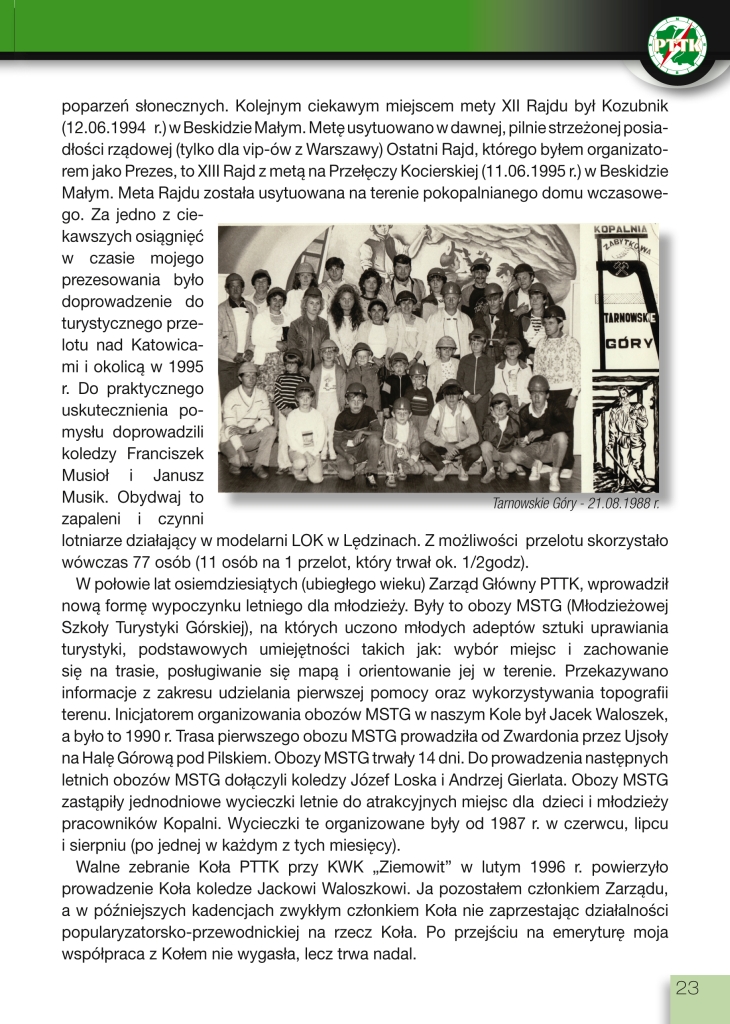 PTTK

poparzeń słonecznych. Kolejnym ciekawym miejscem mety XII Rajdu był Kozubnik (12.06.1994 r.) w Beskidzie Małym. Metę usytuowano w dawnej, pilnie strzeżonej posiadłości rządowej (tylko dla vip-ów z Warszawy) Ostatni Rajd, którego byłem organizatorem jako Prezes, to XIII Rajd z metą na Przełęczy Kocierskiej (11.06.1995 r.) w Beskidzie Małym. Meta Rajdu została usytuowana na terenie pokopalnianego domu wczasowego. Za jedno z ciekawszych osiągnięć w czasie mojego prezesowania było doprowadzenie do turystycznego przelotu nad Katowicami i okolicą w 1995 r. Do praktycznego uskutecznienia pomysłu doprowadzili koledzy Franciszek Musioł i Janusz Musik. Obydwaj to zapaleni i czynni lotniarze działający w modelarni LOK w Lędzinach. Z możliwości przelotu skorzystało wówczas 77 osób (11 osób na 1 przelot, który trwał ok. 1/2godz).

KOPALNIA ZABYTKOWA TARNOWSKIE GÓRY

Tarnowskie Góry - 21.08.1988 r.

W połowie lat osiemdziesiątych (ubiegłego wieku) Zarząd Główny PTTK, wprowadził nową formę wypoczynku letniego dla młodzieży. Były to obozy MSTG (Młodzieżowej Szkoły Turystyki Górskiej), na których uczono młodych adeptów sztuki uprawiania turystyki, podstawowych umiejętności takich jak: wybór miejsc i zachowanie się na trasie, posługiwanie się mapą i orientowanie jej w terenie. Przekazywano informacje z zakresu udzielania pierwszej pomocy oraz wykorzystywania topografii terenu. Inicjatorem organizowania obozów MSTG w naszym Kole był Jacek Waloszek, a było to 1990 r. Trasa pierwszego obozu MSTG prowadziła od Zwardonia przez Ujsoły na Halę Górową pod Pilskiem. Obozy MSTG trwały 14 dni. Do prowadzenia następnych letnich obozów MSTG dołączyli koledzy Józef Loska i Andrzej Gierlata. Obozy MSTG zastąpiły jednodniowe wycieczki letnie do atrakcyjnych miejsc dla dzieci i młodzieży pracowników Kopalni. Wycieczki te organizowane były od 1987 r. w czerwcu, lipcu i sierpniu (po jednej w każdym z tych miesięcy).

Walne zebranie Koła PTTK przy KWK „Ziemowit" w lutym 1996 r. powierzyło prowadzenie Koła koledze Jackowi Waloszkowi. Ja pozostałem członkiem Zarządu, a w późniejszych kadencjach zwykłym członkiem Koła nie zaprzestając działalności popularyzatorsko-przewodnickiej na rzecz Koła. Po przejściu na emeryturę moja współpraca z Kołem nie wygasła, lecz trwa nadal.

23